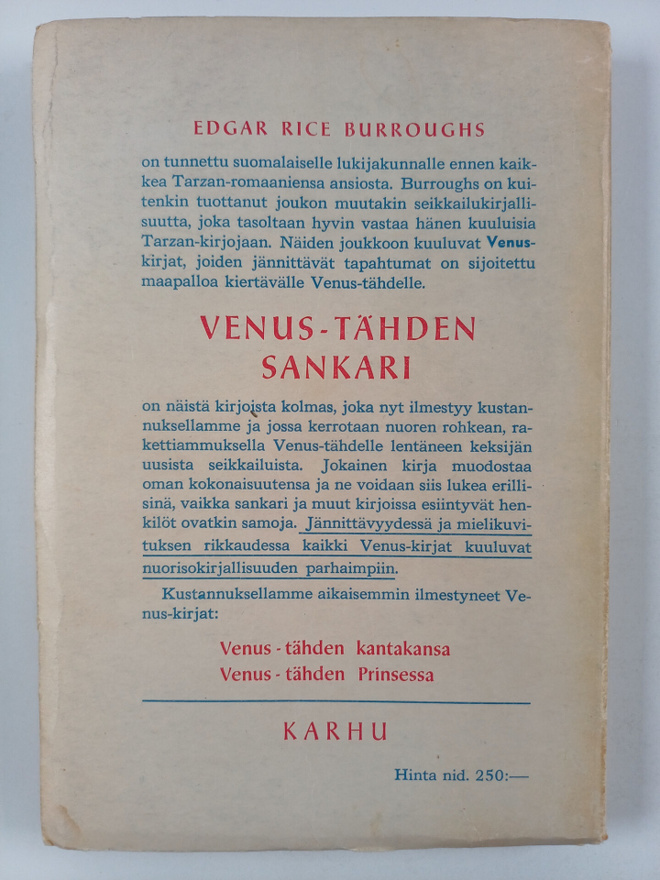 EDGAR RICE BURROUGHS

on tunnettu suomalaiselle lukijakunnalle ennen kaikkea Tarzan-romaaniensa ansiosta. Burroughs on kuitenkin tuottanut joukon muutakin seikkailukirjallisuutta, joka tasoltaan hyvin vastaa hänen kuuluisia Tarzan-kirjojaan. Näiden joukkoon kuuluvat Venus-kirjat, joiden jännittävät tapahtumat on sijoitettu maapalloa kiertävälle Venus-tähdelle.

VENUS-TÄHDEN SANKARI

on näistä kirjoista kolmas, joka nyt ilmestyy kustannuksellamme ja jossa kerrotaan nuoren rohkean, rakettiammuksella Venus-tähdelle lentäneen keksijän uusista seikkailuista. Jokainen kirja muodostaa oman kokonaisuutensa ja ne voidaan siis lukea erillisinä, vaikka sankari ja muut kirjoissa esiintyvät henkilöt ovatkin samoja. Jännittävyydessä ja mielikuvituksen rikkaudessa kaikki Venus-kirjat kuuluvat nuorisokirjallisuuden parhaimpiin.

Kustannuksellamme aikaisemmin ilmestyneet Venus-kirjat:

Venus - tähden kantakansa
Venus - tähden Prinsessa

KARHU

Hinta nid. 250:—